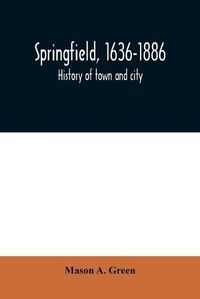 Springfield, 1636-1886

History of town and city

Mason A. Green